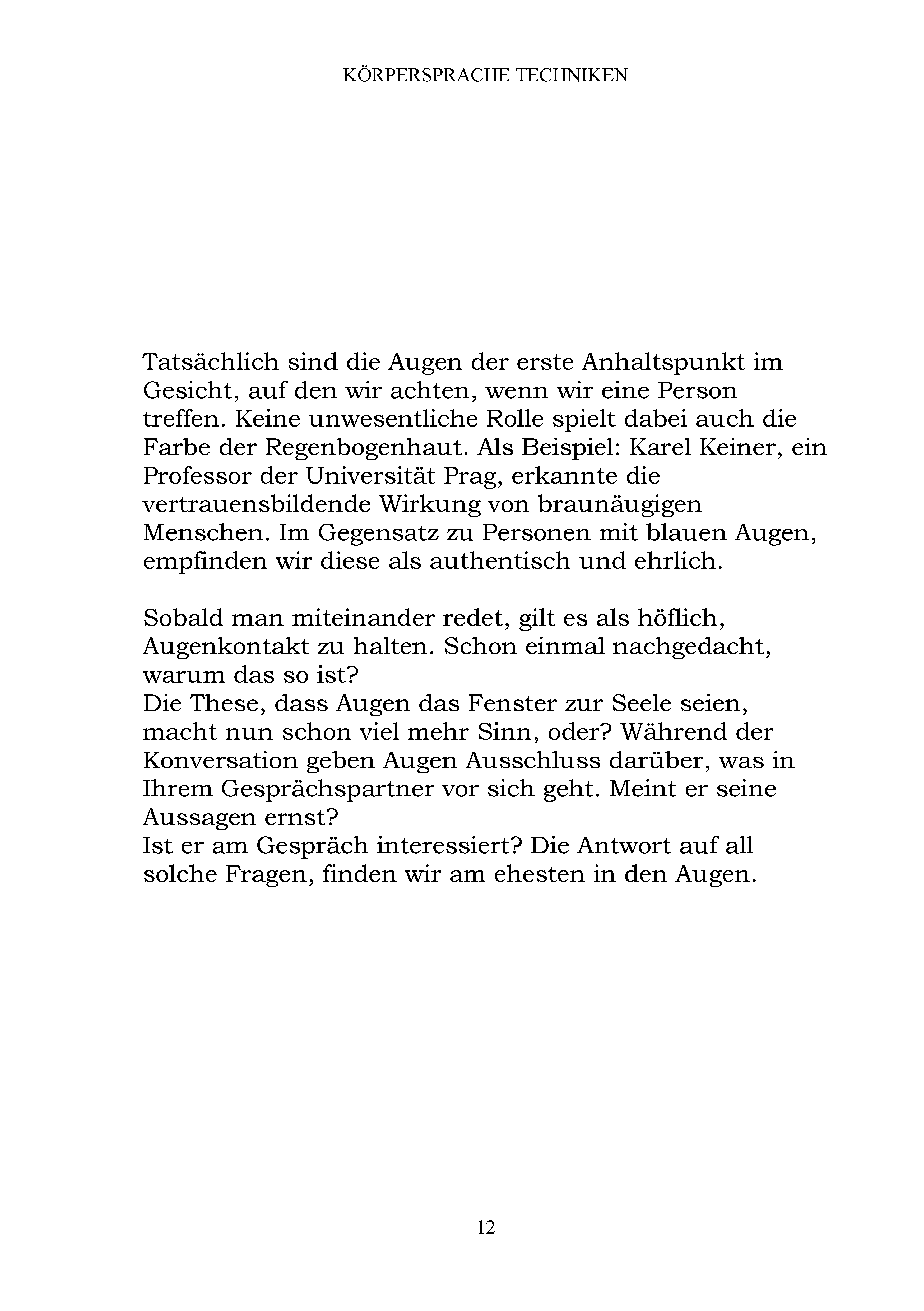 KÖRPERSPRACHE TECHNIKEN

Tatsächlich sind die Augen der erste Anhaltspunkt im Gesicht, auf den wir achten, wenn wir eine Person treffen. Keine unwesentliche Rolle spielt dabei auch die Farbe der Regenbogenhaut. Als Beispiel: Karel Keiner, ein Professor der Universität Prag, erkannte die vertrauensbildende Wirkung von braunäugigen Menschen. Im Gegensatz zu Personen mit blauen Augen, empfinden wir diese als authentisch und ehrlich.

Sobald man miteinander redet, gilt es als höflich, Augenkontakt zu halten. Schon einmal nachgedacht, warum das so ist?
Die These, dass Augen das Fenster zur Seele seien, macht nun schon viel mehr Sinn, oder? Während der Konversation geben Augen Ausschluss darüber, was in Ihrem Gesprächspartner vor sich geht. Meint er seine Aussagen ernst?
Ist er am Gespräch interessiert? Die Antwort auf all solche Fragen, finden wir am ehesten in den Augen.

12